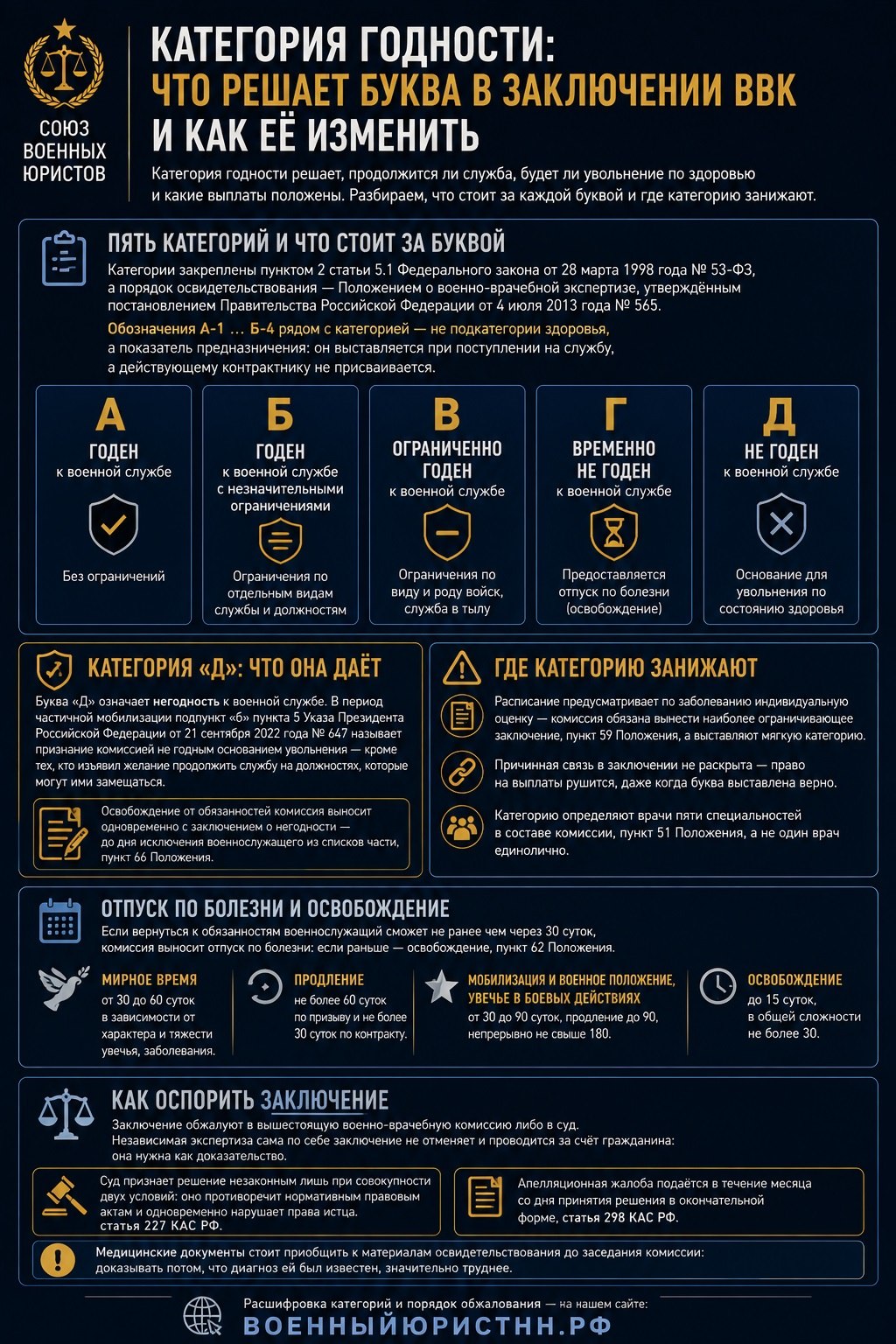 СОЮЗ ВОЕННЫХ ЮРИСТОВ

КАТЕГОРИЯ ГОДНОСТИ:
ЧТО РЕШАЕТ БУКВА В ЗАКЛЮЧЕНИИ ВВК
И КАК ЕЁ ИЗМЕНИТЬ

Категория годности решает, продолжится ли служба, будет ли увольнение по здоровью и какие выплаты положены. Разбираем, что стоит за каждой буквой и где категорию занижают.

ПЯТЬ КАТЕГОРИЙ И ЧТО СТОИТ ЗА БУКВОЙ

Категории закреплены пунктом 2 статьи 5.1 Федерального закона от 28 марта 1998 года № 53-ФЗ, а порядок освидетельствования — Положением о военно-врачебной экспертизе, утверждённым постановлением Правительства Российской Федерации от 4 июля 2013 года № 565.

Обозначения А-1 … Б-4 рядом с категорией — не подкатегории здоровья, а показатель предназначения: он выставляется при поступлении на службу, а действующему контрактнику не присваивается.

А
ГОДЕН
к военной службе
Без ограничений

Б
ГОДЕН
к военной службе с незначительными ограничениями
Ограничения по отдельным видам службы и должностям

В
ОГРАНИЧЕННО ГОДЕН
к военной службе
Ограничения по виду и роду войск, служба в тылу

Г
ВРЕМЕННО НЕ ГОДЕН
к военной службе
Предоставляется отпуск по болезни (освобождение)

Д
НЕ ГОДЕН
к военной службе
Основание для увольнения по состоянию здоровья

КАТЕГОРИЯ «Д»: ЧТО ОНА ДАЁТ

Буква «Д» означает негодность к военной службе. В период частичной мобилизации подпункт «б» пункта 5 Указа Президента Российской Федерации от 21 сентября 2022 года № 647 называет признание комиссией не годным основанием увольнения — кроме тех, кто изъявил желание продолжить службу на должностях, которые могут ими замещаться.

Освобождение от обязанностей комиссия выносит одновременно с заключением о негодности — до дня исключения военнослужащего из списков части, пункт 66 Положения.

ГДЕ КАТЕГОРИЮ ЗАНИЖАЮТ

Расписание предусматривает по заболеванию индивидуальную оценку — комиссия обязана вынести наиболее ограничивающее заключение, пункт 59 Положения, а выставляют мягкую категорию.

Причинная связь в заключении не раскрыта — право на выплаты рушится, даже когда буква выставлена верно.

Категорию определяют врачи пяти специальностей в составе комиссии, пункт 51 Положения, а не один врач единолично.

ОТПУСК ПО БОЛЕЗНИ И ОСВОБОЖДЕНИЕ

Если вернуться к обязанностям военнослужащий сможет не ранее чем через 30 суток, комиссия выносит отпуск по болезни: если раньше — освобождение, пункт 62 Положения.

МИРНОЕ ВРЕМЯ
от 30 до 60 суток в зависимости от характера и тяжести увечья, заболевания.

ПРОДЛЕНИЕ
не более 60 суток по призыву и не более 30 суток по контракту.

МОБИЛИЗАЦИЯ И ВОЕННОЕ ПОЛОЖЕНИЕ, УВЕЧЬЕ В БОЕВЫХ ДЕЙСТВИЯХ
от 30 до 90 суток, продление до 90, непрерывно не свыше 180.

ОСВОБОЖДЕНИЕ
до 15 суток, в общей сложности не более 30.

КАК ОСПОРИТЬ ЗАКЛЮЧЕНИЕ

Заключение обжалуют в вышестоящую военно-врачебную комиссию либо в суд. Независимая экспертиза сама по себе заключение не отменяет и проводится за счёт гражданина: она нужна как доказательство.

Суд признает решение незаконным лишь при совокупности двух условий: оно противоречит нормативным правовым актам и одновременно нарушает права истца. статья 227 КАС РФ.

Апелляционная жалоба подаётся в течение месяца со дня принятия решения в окончательной форме, статья 298 КАС РФ.

Медицинские документы стоит приобщить к материалам освидетельствования до заседания комиссии: доказывать потом, что диагноз ей был известен, значительно труднее.

Расшифровка категорий и порядок обжалования — на нашем сайте:
ВОЕННЫЙЮРИСТНН.РФ